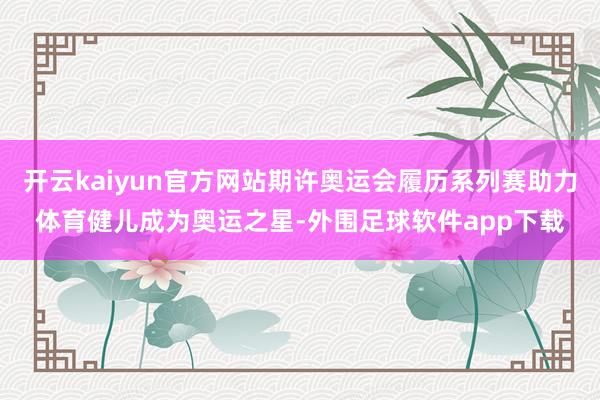 开云kaiyun官方网站期许奥运会履历系列赛助力体育健儿成为奥运之星-外围足球软件app下载